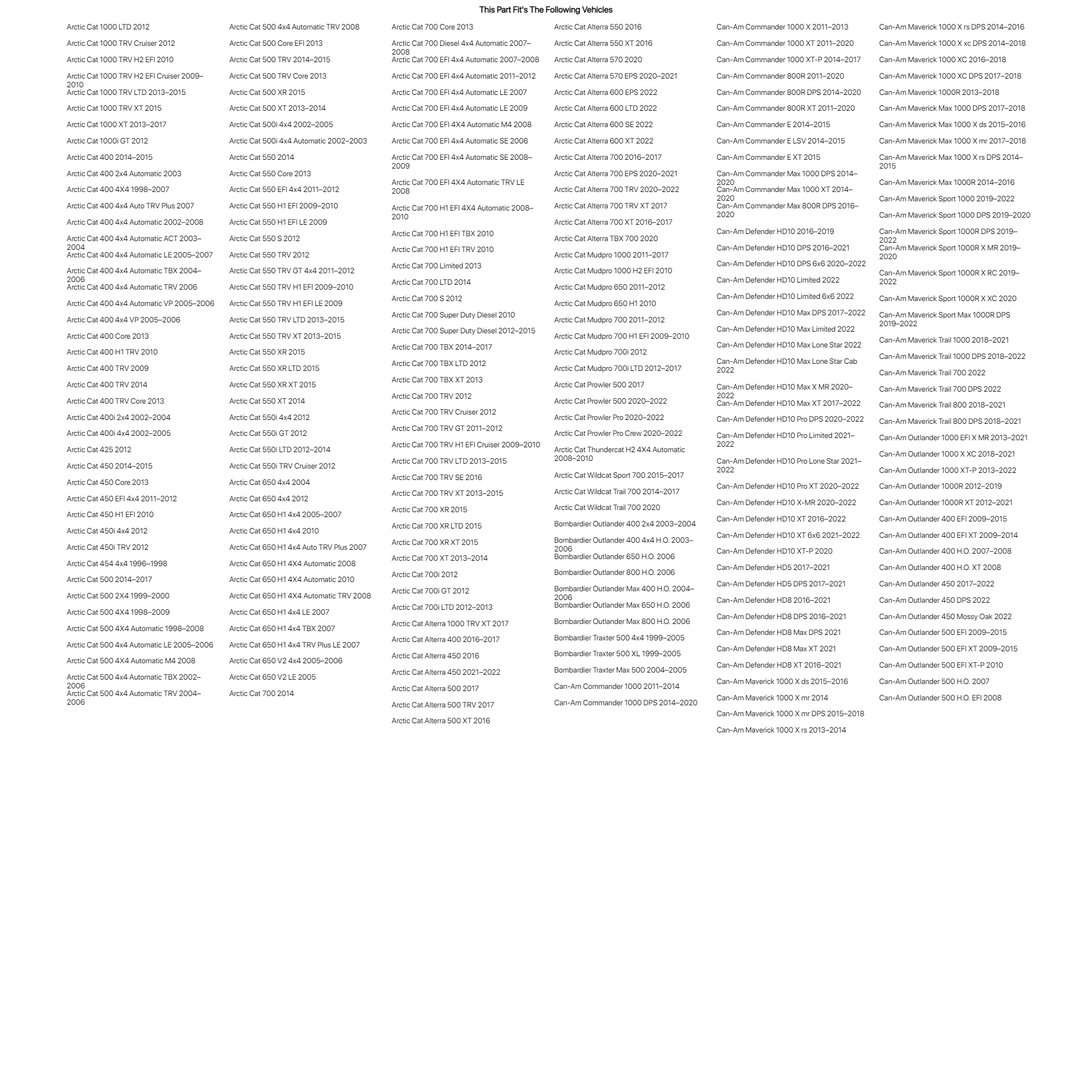 This Part Fit's The Following Vehicles

Arctic Cat 1000 LTD 2012
Arctic Cat 1000 TRV Cruiser 2012
Arctic Cat 1000 TRV H2 EFI 2010
Arctic Cat 1000 TRV H2 EFI Cruiser 2009–2010
Arctic Cat 1000 TRV LTD 2013–2015
Arctic Cat 1000 TRV XT 2015
Arctic Cat 1000 XT 2013–2017
Arctic Cat 1000i GT 2012
Arctic Cat 400 2014–2015
Arctic Cat 400 2x4 Automatic 2003
Arctic Cat 400 4X4 1998–2007
Arctic Cat 400 4x4 Auto TRV Plus 2007
Arctic Cat 400 4x4 Automatic 2002–2008
Arctic Cat 400 4x4 Automatic ACT 2003–2004
Arctic Cat 400 4x4 Automatic LE 2005–2007
Arctic Cat 400 4x4 Automatic TBX 2004–2006
Arctic Cat 400 4x4 Automatic TRV 2006
Arctic Cat 400 4x4 Automatic VP 2005–2006
Arctic Cat 400 4x4 VP 2005–2006
Arctic Cat 400 Core 2013
Arctic Cat 400 H1 TRV 2010
Arctic Cat 400 TRV 2009
Arctic Cat 400 TRV 2014
Arctic Cat 400 TRV Core 2013
Arctic Cat 400i 2x4 2002–2004
Arctic Cat 400i 4x4 2002–2005
Arctic Cat 425 2012
Arctic Cat 450 2014–2015
Arctic Cat 450 Core 2013
Arctic Cat 450 EFI 4x4 2011–2012
Arctic Cat 450 H1 EFI 2010
Arctic Cat 450i 4x4 2012
Arctic Cat 450i TRV 2012
Arctic Cat 454 4x4 1996–1998
Arctic Cat 500 2014–2017
Arctic Cat 500 2X4 1999–2000
Arctic Cat 500 4X4 1998–2009
Arctic Cat 500 4X4 Automatic 1998–2008
Arctic Cat 500 4x4 Automatic LE 2005–2006
Arctic Cat 500 4X4 Automatic M4 2008
Arctic Cat 500 4x4 Automatic TBX 2002–2006
Arctic Cat 500 4x4 Automatic TRV 2004–2006

Arctic Cat 500 4x4 Automatic TRV 2008
Arctic Cat 500 Core EFI 2013
Arctic Cat 500 TRV 2014–2015
Arctic Cat 500 TRV Core 2013
Arctic Cat 500 XR 2015
Arctic Cat 500 XT 2013–2014
Arctic Cat 500i 4x4 2002–2005
Arctic Cat 500i 4x4 Automatic 2002–2003
Arctic Cat 550 2014
Arctic Cat 550 Core 2013
Arctic Cat 550 EFI 4x4 2011–2012
Arctic Cat 550 H1 EFI 2009–2010
Arctic Cat 550 H1 EFI LE 2009
Arctic Cat 550 S 2012
Arctic Cat 550 TRV 2012
Arctic Cat 550 TRV GT 4x4 2011–2012
Arctic Cat 550 TRV H1 EFI 2009–2010
Arctic Cat 550 TRV H1 EFI LE 2009
Arctic Cat 550 TRV LTD 2013–2015
Arctic Cat 550 TRV XT 2013–2015
Arctic Cat 550 XR 2015
Arctic Cat 550 XR LTD 2015
Arctic Cat 550 XR XT 2015
Arctic Cat 550 XT 2014
Arctic Cat 550i 4x4 2012
Arctic Cat 550i GT 2012
Arctic Cat 550i LTD 2012–2014
Arctic Cat 550i TRV Cruiser 2012
Arctic Cat 650 4x4 2004
Arctic Cat 650 4x4 2012
Arctic Cat 650 H1 4x4 2005–2007
Arctic Cat 650 H1 4x4 2010
Arctic Cat 650 H1 4x4 Auto TRV Plus 2007
Arctic Cat 650 H1 4X4 Automatic 2008
Arctic Cat 650 H1 4X4 Automatic 2010
Arctic Cat 650 H1 4X4 Automatic TRV 2008
Arctic Cat 650 H1 4x4 LE 2007
Arctic Cat 650 H1 4x4 TBX 2007
Arctic Cat 650 H1 4x4 TRV Plus LE 2007
Arctic Cat 650 V2 4x4 2005–2006
Arctic Cat 650 V2 LE 2005
Arctic Cat 700 2014

Arctic Cat 700 Core 2013
Arctic Cat 700 Diesel 4x4 Automatic 2007–2008
Arctic Cat 700 EFI 4x4 Automatic 2007–2008
Arctic Cat 700 EFI 4x4 Automatic 2011–2012
Arctic Cat 700 EFI 4x4 Automatic LE 2007
Arctic Cat 700 EFI 4x4 Automatic LE 2009
Arctic Cat 700 EFI 4X4 Automatic M4 2008
Arctic Cat 700 EFI 4x4 Automatic SE 2006
Arctic Cat 700 EFI 4x4 Automatic SE 2008–2009
Arctic Cat 700 EFI 4X4 Automatic TRV LE 2008
Arctic Cat 700 H1 EFI 4X4 Automatic 2008–2010
Arctic Cat 700 H1 EFI TBX 2010
Arctic Cat 700 H1 EFI TRV 2010
Arctic Cat 700 Limited 2013
Arctic Cat 700 LTD 2014
Arctic Cat 700 S 2012
Arctic Cat 700 Super Duty Diesel 2010
Arctic Cat 700 Super Duty Diesel 2012–2015
Arctic Cat 700 TBX 2014–2017
Arctic Cat 700 TBX LTD 2012
Arctic Cat 700 TBX XT 2013
Arctic Cat 700 TRV 2012
Arctic Cat 700 TRV Cruiser 2012
Arctic Cat 700 TRV GT 2011–2012
Arctic Cat 700 TRV H1 EFI Cruiser 2009–2010
Arctic Cat 700 TRV LTD 2013–2015
Arctic Cat 700 TRV SE 2016
Arctic Cat 700 TRV XT 2013–2015
Arctic Cat 700 XR 2015
Arctic Cat 700 XR LTD 2015
Arctic Cat 700 XR XT 2015
Arctic Cat 700 XT 2013–2014
Arctic Cat 700i 2012
Arctic Cat 700i GT 2012
Arctic Cat 700i LTD 2012–2013
Arctic Cat Alterra 1000 TRV XT 2017
Arctic Cat Alterra 400 2016–2017
Arctic Cat Alterra 450 2016
Arctic Cat Alterra 450 2021–2022
Arctic Cat Alterra 500 2017
Arctic Cat Alterra 500 TRV 2017
Arctic Cat Alterra 500 XT 2016

Arctic Cat Alterra 550 2016
Arctic Cat Alterra 550 XT 2016
Arctic Cat Alterra 570 2020
Arctic Cat Alterra 570 EPS 2020–2021
Arctic Cat Alterra 600 EPS 2022
Arctic Cat Alterra 600 LTD 2022
Arctic Cat Alterra 600 SE 2022
Arctic Cat Alterra 600 XT 2022
Arctic Cat Alterra 700 2016–2017
Arctic Cat Alterra 700 EPS 2020–2021
Arctic Cat Alterra 700 TRV 2020–2022
Arctic Cat Alterra 700 TRV XT 2017
Arctic Cat Alterra 700 XT 2016–2017
Arctic Cat Alterra TBX 700 2020
Arctic Cat Mudpro 1000 2011–2017
Arctic Cat Mudpro 1000 H2 EFI 2010
Arctic Cat Mudpro 650 2011–2012
Arctic Cat Mudpro 650 H1 2010
Arctic Cat Mudpro 700 2011–2012
Arctic Cat Mudpro 700 H1 EFI 2009–2010
Arctic Cat Mudpro 700i 2012
Arctic Cat Mudpro 700i LTD 2012–2017
Arctic Cat Prowler 500 2017
Arctic Cat Prowler 500 2020–2022
Arctic Cat Prowler Pro 2020–2022
Arctic Cat Prowler Pro Crew 2020–2022
Arctic Cat Thundercat H2 4X4 Automatic 2008–2010
Arctic Cat Wildcat Sport 700 2015–2017
Arctic Cat Wildcat Trail 700 2014–2017
Arctic Cat Wildcat Trail 700 2020
Bombardier Outlander 400 2x4 2003–2004
Bombardier Outlander 400 4x4 H.O. 2003–2006
Bombardier Outlander 650 H.O. 2006
Bombardier Outlander 800 H.O. 2006
Bombardier Outlander Max 400 H.O. 2004–2006
Bombardier Outlander Max 650 H.O. 2006
Bombardier Outlander Max 800 H.O. 2006
Bombardier Traxter 500 4x4 1999–2005
Bombardier Traxter 500 XL 1999–2005
Bombardier Traxter Max 500 2004–2005
Can-Am Commander 1000 2011–2014
Can-Am Commander 1000 DPS 2014–2020

Can-Am Commander 1000 X 2011–2013
Can-Am Commander 1000 XT 2011–2020
Can-Am Commander 1000 XT-P 2014–2017
Can-Am Commander 800R 2011–2020
Can-Am Commander 800R DPS 2014–2020
Can-Am Commander 800R XT 2011–2020
Can-Am Commander E 2014–2015
Can-Am Commander E LSV 2014–2015
Can-Am Commander E XT 2015
Can-Am Commander Max 1000 DPS 2014–2020
Can-Am Commander Max 1000 XT 2014–2020
Can-Am Commander Max 800R DPS 2016–2020
Can-Am Defender HD10 2016–2019
Can-Am Defender HD10 DPS 2016–2021
Can-Am Defender HD10 DPS 6x6 2020–2022
Can-Am Defender HD10 Limited 2022
Can-Am Defender HD10 Limited 6x6 2022
Can-Am Defender HD10 Max DPS 2017–2022
Can-Am Defender HD10 Max Limited 2022
Can-Am Defender HD10 Max Lone Star 2022
Can-Am Defender HD10 Max Lone Star Cab 2022
Can-Am Defender HD10 Max X MR 2020–2022
Can-Am Defender HD10 Max XT 2017–2022
Can-Am Defender HD10 Pro DPS 2020–2022
Can-Am Defender HD10 Pro Limited 2021–2022
Can-Am Defender HD10 Pro Lone Star 2021–2022
Can-Am Defender HD10 Pro XT 2020–2022
Can-Am Defender HD10 X-MR 2020–2022
Can-Am Defender HD10 XT 2016–2022
Can-Am Defender HD10 XT 6x6 2021–2022
Can-Am Defender HD10 XT-P 2020
Can-Am Defender HD5 2017–2021
Can-Am Defender HD5 DPS 2017–2021
Can-Am Defender HD8 2016–2021
Can-Am Defender HD8 DPS 2016–2021
Can-Am Defender HD8 Max DPS 2021
Can-Am Defender HD8 Max XT 2021
Can-Am Defender HD8 XT 2016–2021
Can-Am Maverick 1000 X ds 2015–2016
Can-Am Maverick 1000 X mr 2014
Can-Am Maverick 1000 X mr DPS 2015–2018
Can-Am Maverick 1000 X rs 2013–2014

Can-Am Maverick 1000 X rs DPS 2014–2016
Can-Am Maverick 1000 X xc DPS 2014–2018
Can-Am Maverick 1000 XC 2016–2018
Can-Am Maverick 1000 XC DPS 2017–2018
Can-Am Maverick 1000R 2013–2018
Can-Am Maverick Max 1000 DPS 2017–2018
Can-Am Maverick Max 1000 X ds 2015–2016
Can-Am Maverick Max 1000 X mr 2017–2018
Can-Am Maverick Max 1000 X rs DPS 2014–2015
Can-Am Maverick Max 1000R 2014–2016
Can-Am Maverick Sport 1000 2019–2022
Can-Am Maverick Sport 1000 DPS 2019–2020
Can-Am Maverick Sport 1000R DPS 2019–2022
Can-Am Maverick Sport 1000R X MR 2019–2020
Can-Am Maverick Sport 1000R X RC 2019–2022
Can-Am Maverick Sport 1000R X XC 2020
Can-Am Maverick Sport Max 1000R DPS 2019–2022
Can-Am Maverick Trail 1000 2018–2021
Can-Am Maverick Trail 1000 DPS 2018–2022
Can-Am Maverick Trail 700 2022
Can-Am Maverick Trail 700 DPS 2022
Can-Am Maverick Trail 800 2018–2021
Can-Am Maverick Trail 800 DPS 2018–2021
Can-Am Outlander 1000 EFI X MR 2013–2021
Can-Am Outlander 1000 X XC 2018–2021
Can-Am Outlander 1000 XT-P 2013–2022
Can-Am Outlander 1000R 2012–2019
Can-Am Outlander 1000R XT 2012–2021
Can-Am Outlander 400 EFI 2009–2015
Can-Am Outlander 400 EFI XT 2009–2014
Can-Am Outlander 400 H.O. 2007–2008
Can-Am Outlander 400 H.O. XT 2008
Can-Am Outlander 450 2017–2022
Can-Am Outlander 450 DPS 2022
Can-Am Outlander 450 Mossy Oak 2022
Can-Am Outlander 500 EFI 2009–2015
Can-Am Outlander 500 EFI XT 2009–2015
Can-Am Outlander 500 EFI XT-P 2010
Can-Am Outlander 500 H.O. 2007
Can-Am Outlander 500 H.O. EFI 2008